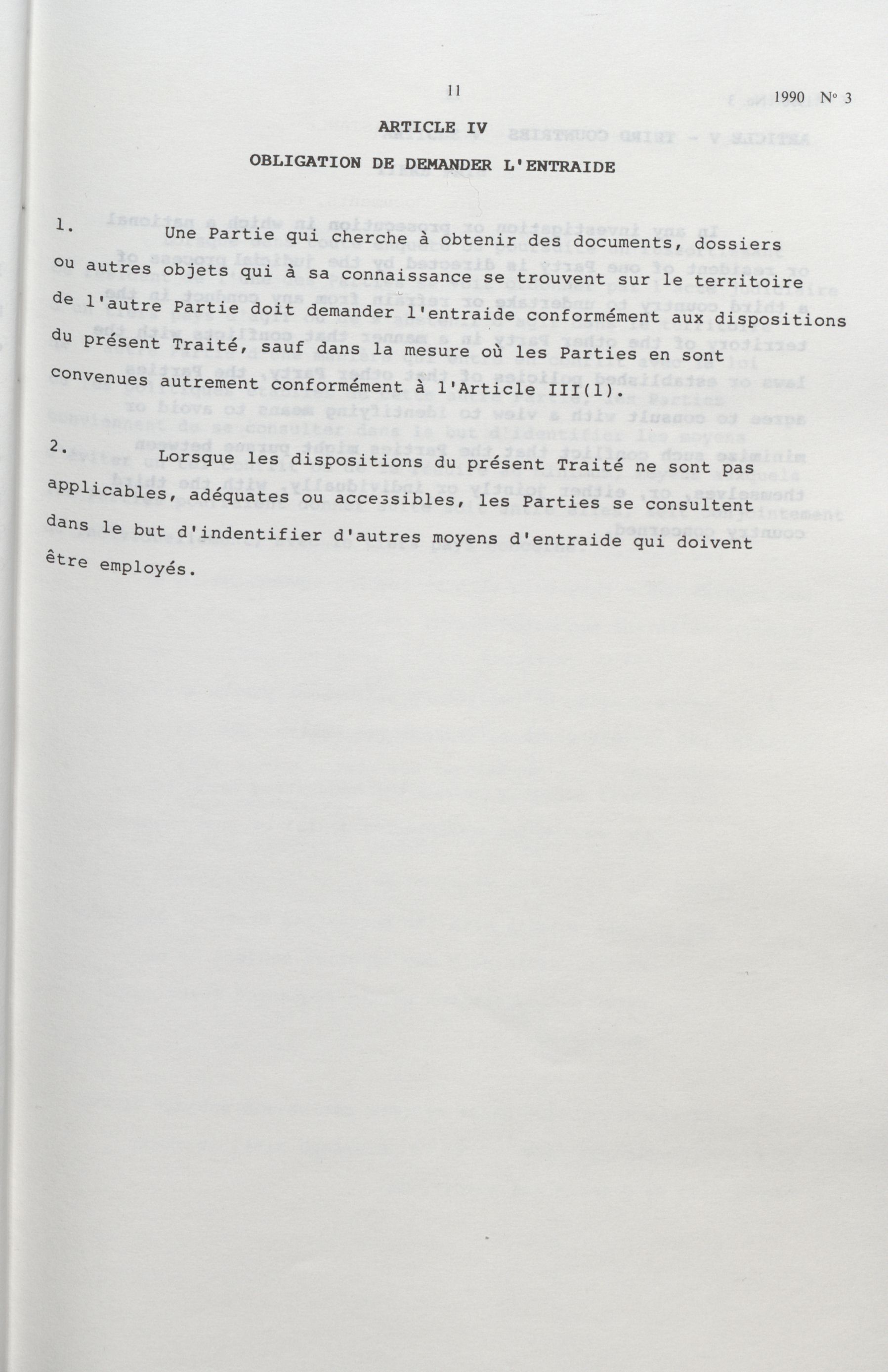 11

1990 N° 3

ARTICLE IV

OBLIGATION DE DEMANDER L'ENTRAIDE

1. Une Partie qui cherche à obtenir des documents, dossiers ou autres objets qui à sa connaissance se trouvent sur le territoire de l'autre Partie doit demander l'entraide conformément aux dispositions du présent Traité, sauf dans la mesure où les Parties en sont convenues autrement conformément à l'Article III(1).

2. Lorsque les dispositions du présent Traité ne sont pas applicables, adéquates ou accessibles, les Parties se consultent dans le but d'indentifier d'autres moyens d'entraide qui doivent être employés.